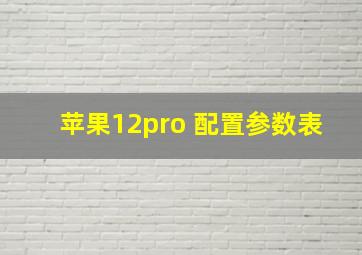 苹果12pro 配置参数表